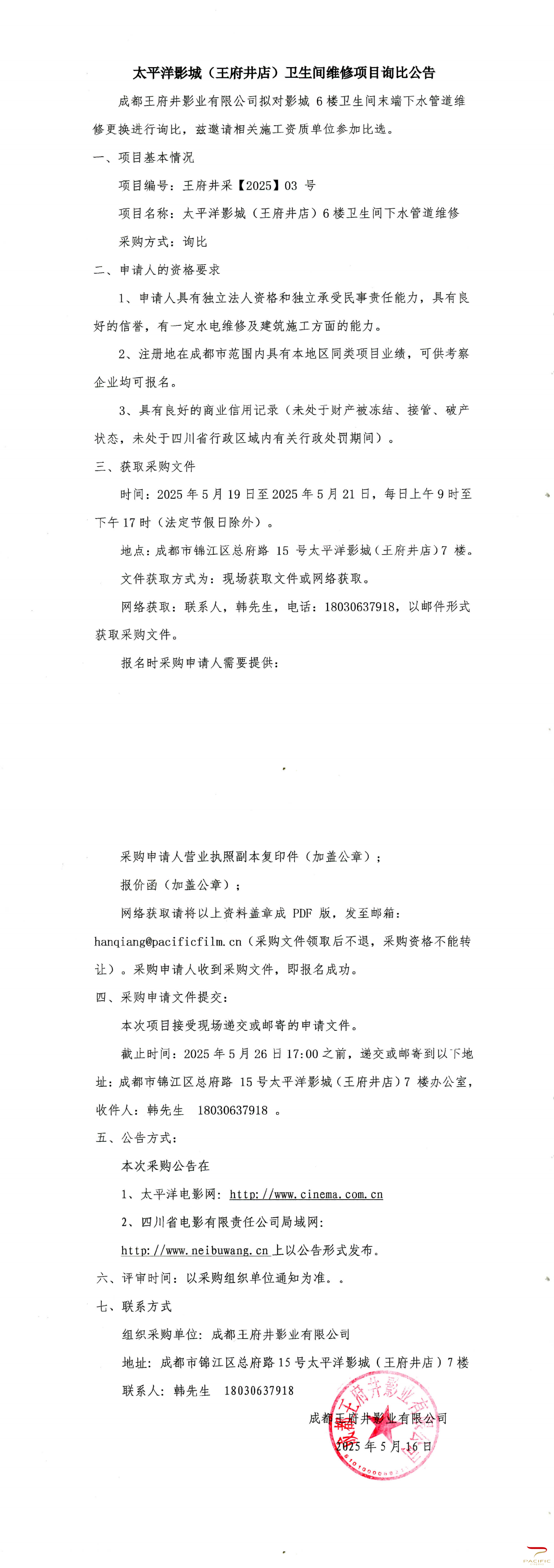 太平洋影城（王府井店）卫生间维修项目询比公告

成都王府井影业有限公司拟对影城 6 楼卫生间末端下水管道维修更换进行询比，兹邀请相关施工资质单位参加比选。

一、项目基本情况

项目编号：王府井采【2025】03 号

项目名称：太平洋影城（王府井店）6 楼卫生间下水管道维修

采购方式：询比

二、申请人的资格要求

1、申请人具有独立法人资格和独立承受民事责任能力，具有良好的信誉，有一定水电维修及建筑施工方面的能力。

2、注册地在成都市范围内具有本地区同类项目业绩，可供考察企业均可报名。

3、具有良好的商业信用记录（未处于财产被冻结、接管、破产状态，未处于四川省行政区域内有关行政处罚期间）。

三、获取采购文件

时间：2025 年 5 月 19 日至 2025 年 5 月 21 日，每日上午 9 时至下午 17 时（法定节假日除外）。

地点：成都市锦江区总府路 15 号太平洋影城（王府井店）7 楼。

文件获取方式为：现场获取文件或网络获取。

网络获取：联系人，韩先生，电话：18030637918，以邮件形式获取采购文件。

报名时采购申请人需要提供：

采购申请人营业执照副本复印件（加盖公章）；

报价函（加盖公章）；

网络获取请将以上资料盖章成 PDF 版，发至邮箱：hanqiang@pacificfilm.cn（采购文件领取后不退，采购资格不能转让）。采购申请人收到采购文件，即报名成功。

四、采购申请文件提交：

本次项目接受现场递交或邮寄的申请文件。

截止时间：2025 年 5 月 26 日 17:00 之前，递交或邮寄到以下地址：成都市锦江区总府路 15 号太平洋影城（王府井店）7 楼办公室，收件人：韩先生 18030637918 。

五、公告方式：

本次采购公告在

1、太平洋电影网：http://www.cinema.com.cn

2、四川省电影有限责任公司局域网：

http://www.neibuwang.cn 上以公告形式发布。

六、评审时间：以采购组织单位通知为准。。

七、联系方式

组织采购单位：成都王府井影业有限公司

地址：成都市锦江区总府路 15 号太平洋影城（王府井店）7 楼

联系人：韩先生 18030637918

成都王府井影业有限公司

2025 年 5 月 16 日

成都王府井影业有限公司

PACIFIC